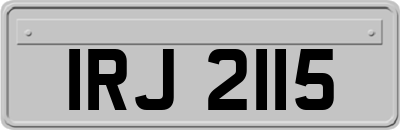 IRJ 2115